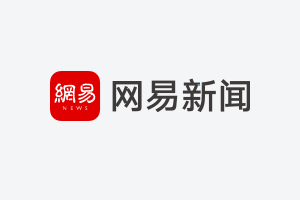 網易
NEWS
网易新闻